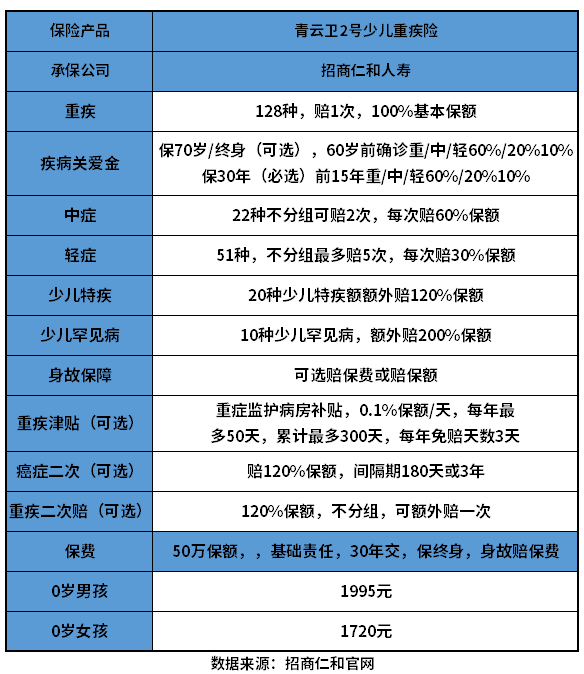 | 保险产品 | 青云卫2号少儿重疾险 |
|---|---|
| 承保公司 | 招商仁和人寿 |
| 重疾 | 128种，赔1次，100%基本保额 |
| 疾病关爱金 | 保70岁/终身（可选），60岁前确诊重/中/轻60%/20%10% 保30年（必选）前15年重/中/轻60%/20%10% |
| 中症 | 22种不分组可赔2次，每次赔60%保额 |
| 轻症 | 51种，不分组最多赔5次，每次赔30%保额 |
| 少儿特疾 | 20种少儿特疾额额外赔120%保额 |
| 少儿罕见病 | 10种少儿罕见病，额外赔200%保额 |
| 身故保障 | 可选赔保费或赔保额 |
| 重疾津贴（可选） | 重症监护病房补贴，0.1%保额/天，每年最多50天，累计最多300天，每年免赔天数3天 |
| 癌症二次（可选） | 赔120%保额，间隔期180天或3年 |
| 重疾二次赔（可选） | 120%保额，不分组，可额外赔一次 |
| 保费 | 50万保额，，基础责任，30年交，保终身，身故赔保费 |
| 0岁男孩 | 1995元 |
| 0岁女孩 | 1720元 |

数据来源：招商仁和官网